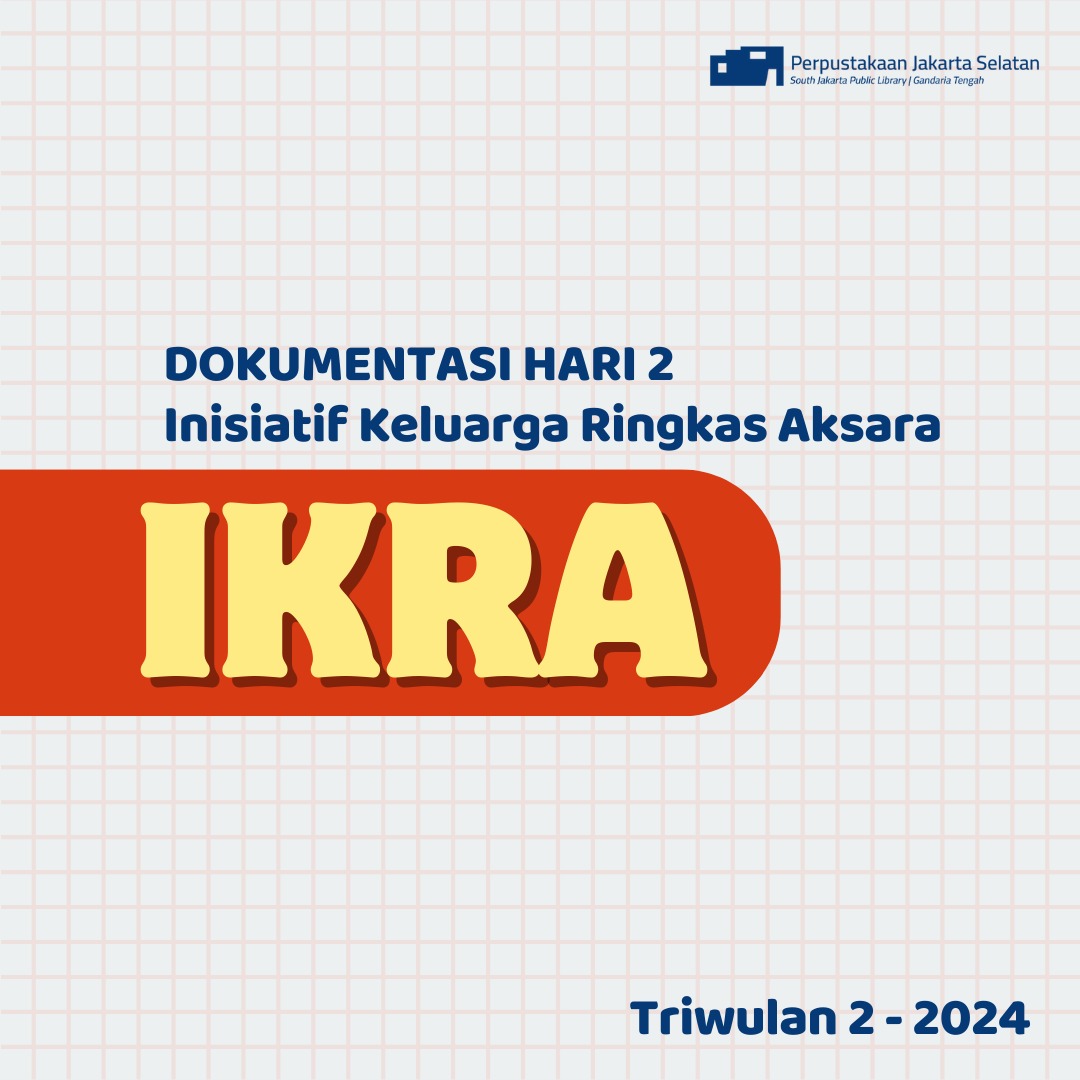 Perpustakaan Jakarta Selatan
South Jakarta Public Library | Gandaria Tengah

DOKUMENTASI HARI 2
Inisiatif Keluarga Ringkas Aksara

IKRA

Triwulan 2 - 2024